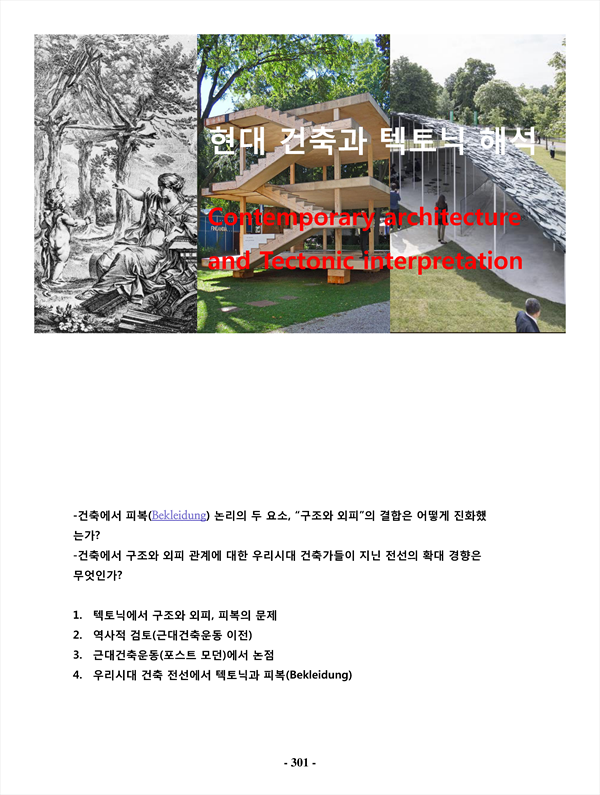 현대 건축과 텍토닉 해석

Contemporary architecture and Tectonic interpretation

-건축에서 피복(Bekleidung) 논리의 두 요소, "구조와 외피"의 결합은 어떻게 진화했는가?
-건축에서 구조와 외피 관계에 대한 우리시대 건축가들이 지닌 전선의 확대 경향은 무엇인가?

1. 텍토닉에서 구조와 외피, 피복의 문제
2. 역사적 검토(근대건축운동 이전)
3. 근대건축운동(포스트 모던)에서 논점
4. 우리시대 건축 전선에서 텍토닉과 피복(Bekleidung)

- 301 -